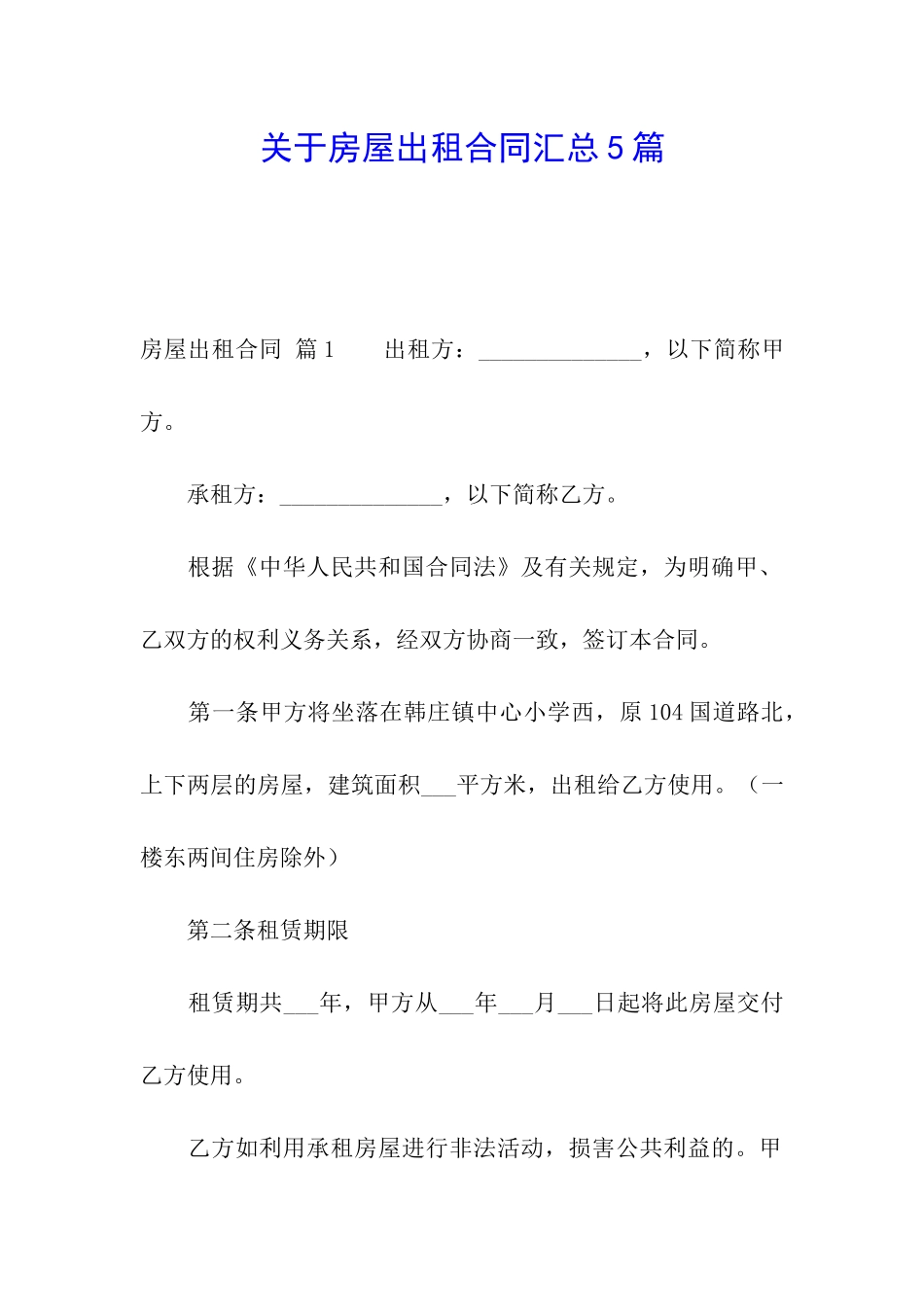 关于房屋出租合同汇总5篇

房屋出租合同 篇1 出租方：______________，以下简称甲方。

承租方：______________，以下简称乙方。

根据《中华人民共和国合同法》及有关规定，为明确甲、乙双方的权利义务关系，经双方协商一致，签订本合同。

第一条甲方将坐落在韩庄镇中心小学西，原104国道路北，上下两层的房屋，建筑面积___平方米，出租给乙方使用。（一楼东两间住房除外）

第二条租赁期限

租赁期共___年，甲方从___年___月___日起将此房屋交付乙方使用。

乙方如利用承租房屋进行非法活动，损害公共利益的。甲